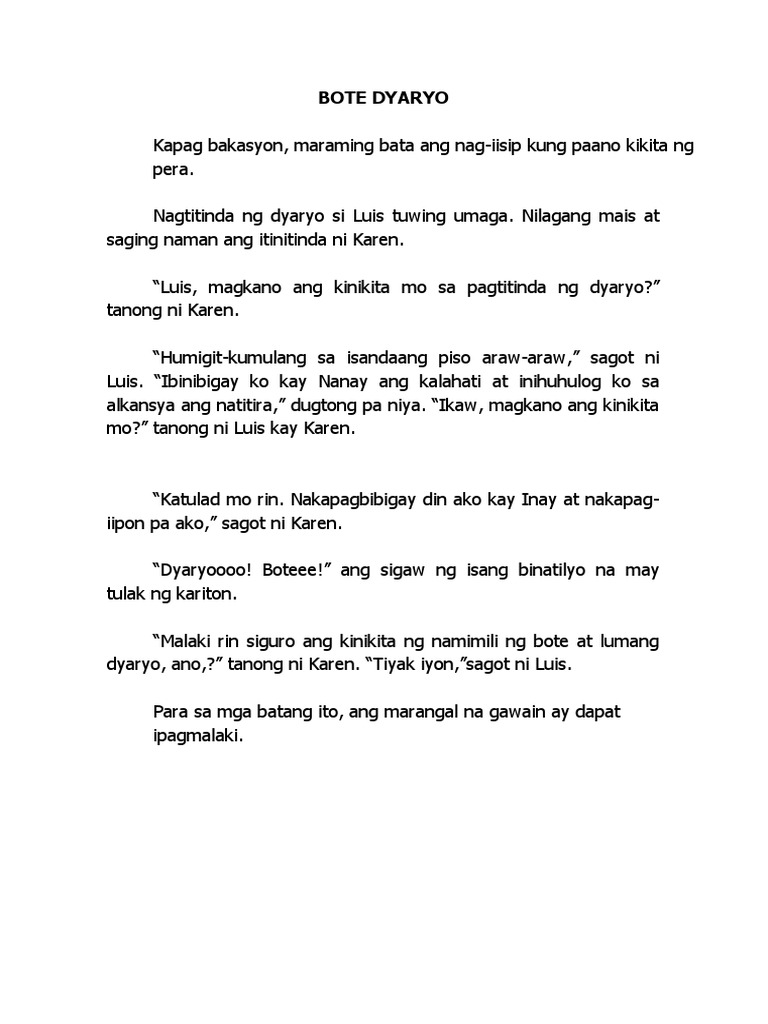 BOTE DYARYO

Kapag bakasyon, maraming bata ang nag-iisip kung paano kikita ng pera.

Nagtitinda ng dyaryo si Luis tuwing umaga. Nilagang mais at saging naman ang itinitinda ni Karen.

“Luis, magkano ang kinikita mo sa pagtitinda ng dyaryo?” tanong ni Karen.

“Humigit-kumulang sa isandaang piso araw-araw,” sagot ni Luis. “Ibinibigay ko kay Nanay ang kalahati at inihuhulog ko sa alkansya ang natitira,” dugtong pa niya. “Ikaw, magkano ang kinikita mo?” tanong ni Luis kay Karen.

“Katulad mo rin. Nakapagbibigay din ako kay Inay at nakapag-iipon pa ako,” sagot ni Karen.

“Dyaryoooo! Boteee!” ang sigaw ng isang binatilyo na may tulak ng kariton.

“Malaki rin siguro ang kinikita ng namimili ng bote at lumang dyaryo, ano,?” tanong ni Karen. “Tiyak iyon,”sagot ni Luis.

Para sa mga batang ito, ang marangal na gawain ay dapat ipagmalaki.